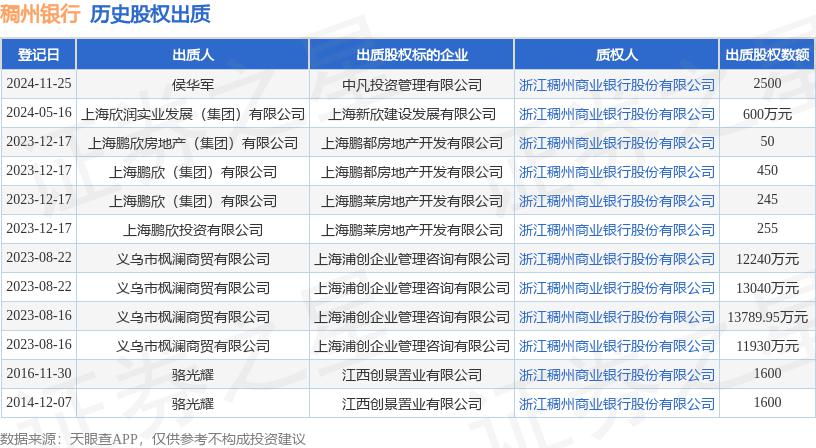 稠州银行 历史股权出质

| 登记日 | 出质人 | 出质股权标的企业 | 质权人 | 出质股权数额 |
|---|---|---|---|---|
| 2024-11-25 | 侯华军 | 中凡投资管理有限公司 | 浙江稠州商业银行股份有限公司 | 2500 |
| 2024-05-16 | 上海欣润实业发展（集团）有限公司 | 上海新欣建设发展有限公司 | 浙江稠州商业银行股份有限公司 | 600万元 |
| 2023-12-17 | 上海鹏欣房地产（集团）有限公司 | 上海鹏都房地产开发有限公司 | 浙江稠州商业银行股份有限公司 | 50 |
| 2023-12-17 | 上海鹏欣（集团）有限公司 | 上海鹏都房地产开发有限公司 | 浙江稠州商业银行股份有限公司 | 450 |
| 2023-12-17 | 上海鹏欣（集团）有限公司 | 上海鹏莱房地产开发有限公司 | 浙江稠州商业银行股份有限公司 | 245 |
| 2023-12-17 | 上海鹏欣投资有限公司 | 上海鹏莱房地产开发有限公司 | 浙江稠州商业银行股份有限公司 | 255 |
| 2023-08-22 | 义乌市枫澜商贸有限公司 | 上海浦创企业管理咨询有限公司 | 浙江稠州商业银行股份有限公司 | 12240万元 |
| 2023-08-22 | 义乌市枫澜商贸有限公司 | 上海浦创企业管理咨询有限公司 | 浙江稠州商业银行股份有限公司 | 13040万元 |
| 2023-08-16 | 义乌市枫澜商贸有限公司 | 上海浦创企业管理咨询有限公司 | 浙江稠州商业银行股份有限公司 | 13789.95万元 |
| 2023-08-16 | 义乌市枫澜商贸有限公司 | 上海浦创企业管理咨询有限公司 | 浙江稠州商业银行股份有限公司 | 11930万元 |
| 2016-11-30 | 骆光耀 | 江西创景置业有限公司 | 浙江稠州商业银行股份有限公司 | 1600 |
| 2014-12-07 | 骆光耀 | 江西创景置业有限公司 | 浙江稠州商业银行股份有限公司 | 1600 |

数据来源：天眼查APP，仅供参考不构成投资建议